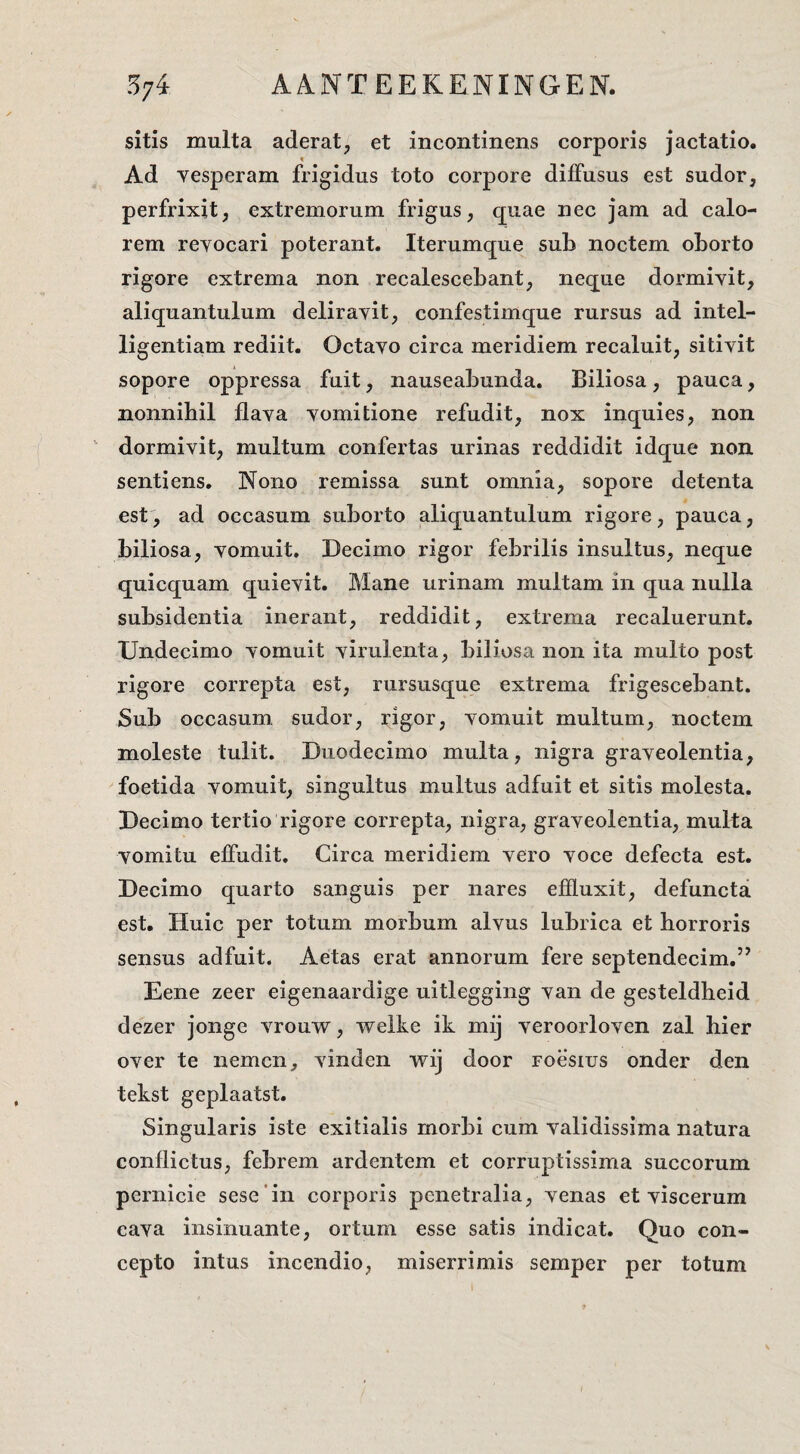 374 AANTEEKENINGEN.

sitis multa aderat, et incontinens corporis jactatio. Ad vesperam frigidus toto corpore diffusus est sudor, perfrixit, extremorum frigus, quae nec jam ad calorem revocari poterant. Iterumque sub noctem oborto rigore extrema non recalescebant, neque dormivit, aliquantulum deliravit, confestimque rursus ad intelligentiam rediit. Octavo circa meridiem recaluit, sitivit sopore oppressa fuit, nauseabunda. Biliosa, pauca, nonnihil flava vomitione refudit, nox inquies, non dormivit, multum confertas urinas reddidit idque non sentiens. Nono remissa sunt omnia, sopore detenta est, ad occasum suborto aliquantulum rigore, pauca, biliosa, vomuit. Decimo rigor febrilis insultus, neque quicquam quievit. Mane urinam multam in qua nulla subsidentia inerant, reddidit, extrema recaluerunt. Undecimo vomuit virulenta, biliosa non ita multo post rigore correpta est, rursusque extrema frigescebant. Sub occasum sudor, rigor, vomuit multum, noctem moleste tulit. Duodecimo multa, nigra graveolentia, foetida vomuit, singultus multus adfuit et sitis molesta. Decimo tertio rigore correpta, nigra, graveolentia, multa vomitu effudit. Circa meridiem vero voce defecta est. Decimo quarto sanguis per nares effluxit, defuncta est. Huic per totum morbum alvus lubrica et horroris sensus adfuit. Aetas erat annorum fere septendecim.”

Eene zeer eigenaardige uitlegging van de gesteldheid dezer jonge vrouw, welke ik mij veroorloven zal hier over te nemen, vinden wij door FOËSIUS onder den tekst geplaatst.

Singularis iste exitialis morbi cum validissima natura conflictus, febrem ardentem et corruptissima succorum pernicie sese in corporis penetralia, venas et viscerum cava insinuante, ortum esse satis indicat. Quo concepto intus incendio, miserrimis semper per totum